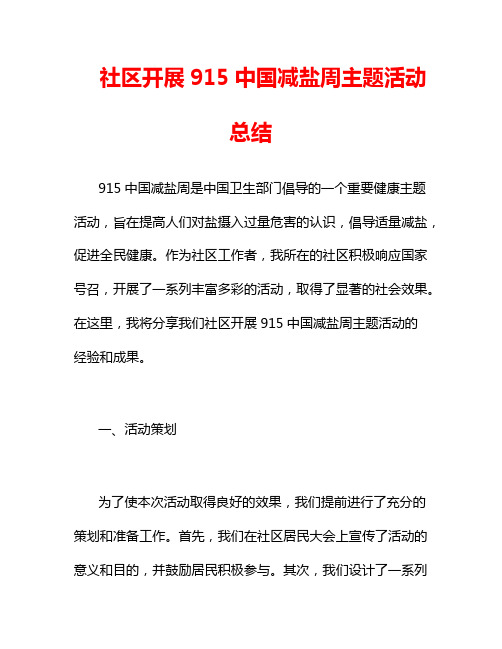 社区开展 915 中国减盐周主题活动总结

915 中国减盐周是中国卫生部门倡导的一个重要健康主题活动，旨在提高人们对盐摄入过量危害的认识，倡导适量减盐，促进全民健康。作为社区工作者，我所在的社区积极响应国家号召，开展了一系列丰富多彩的活动，取得了显著的社会效果。在这里，我将分享我们社区开展 915 中国减盐周主题活动的经验和成果。

一、活动策划

为了使本次活动取得良好的效果，我们提前进行了充分的策划和准备工作。首先，我们在社区居民大会上宣传了活动的意义和目的，并鼓励居民积极参与。其次，我们设计了一系列